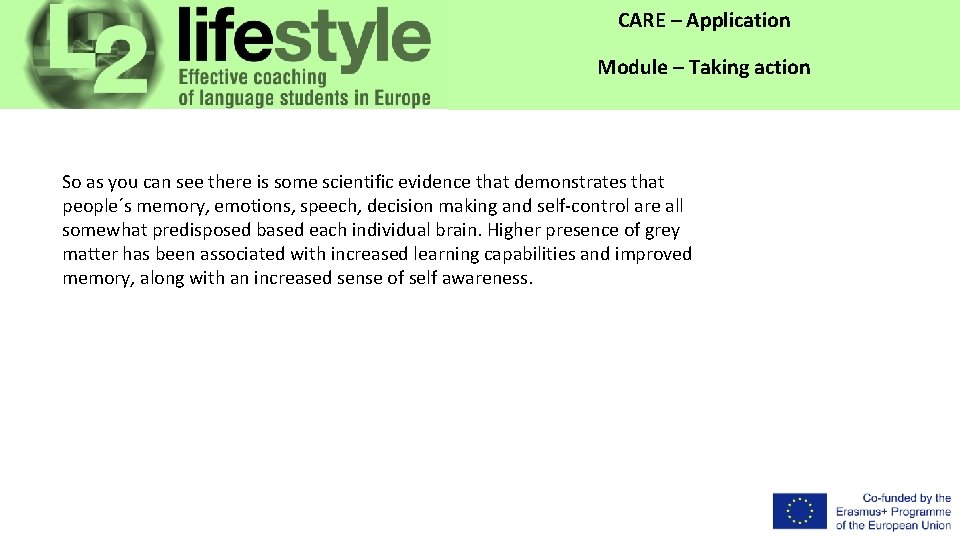 L2 lifestyle
Effective coaching
of language students in Europe

CARE – Application

Module – Taking action

So as you can see there is some scientific evidence that demonstrates that people´s memory, emotions, speech, decision making and self-control are all somewhat predisposed based each individual brain. Higher presence of grey matter has been associated with increased learning capabilities and improved memory, along with an increased sense of self awareness.

Co-funded by the
Erasmus+ Programme
of the European Union